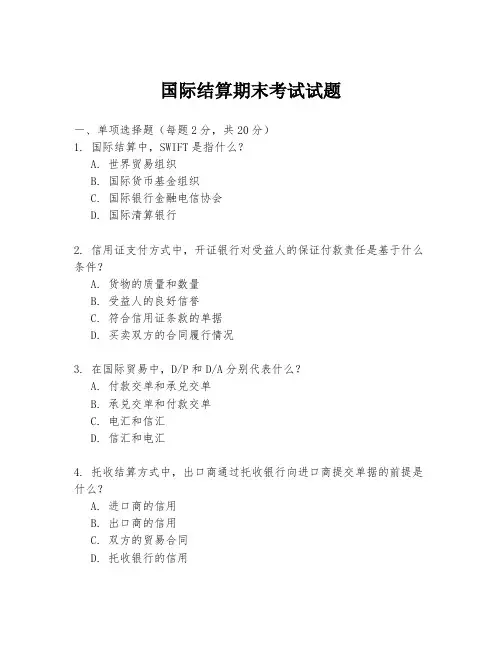 国际结算期末考试试题

一、单项选择题（每题2分，共20分）

1. 国际结算中，SWIFT是指什么？
A. 世界贸易组织
B. 国际货币基金组织
C. 国际银行金融电信协会
D. 国际清算银行

2. 信用证支付方式中，开证银行对受益人的保证付款责任是基于什么条件？
A. 货物的质量和数量
B. 受益人的良好信誉
C. 符合信用证条款的单据
D. 买卖双方的合同履行情况

3. 在国际贸易中，D/P和D/A分别代表什么？
A. 付款交单和承兑交单
B. 承兑交单和付款交单
C. 电汇和信汇
D. 信汇和电汇

4. 托收结算方式中，出口商通过托收银行向进口商提交单据的前提是什么？
A. 进口商的信用
B. 出口商的信用
C. 双方的贸易合同
D. 托收银行的信用